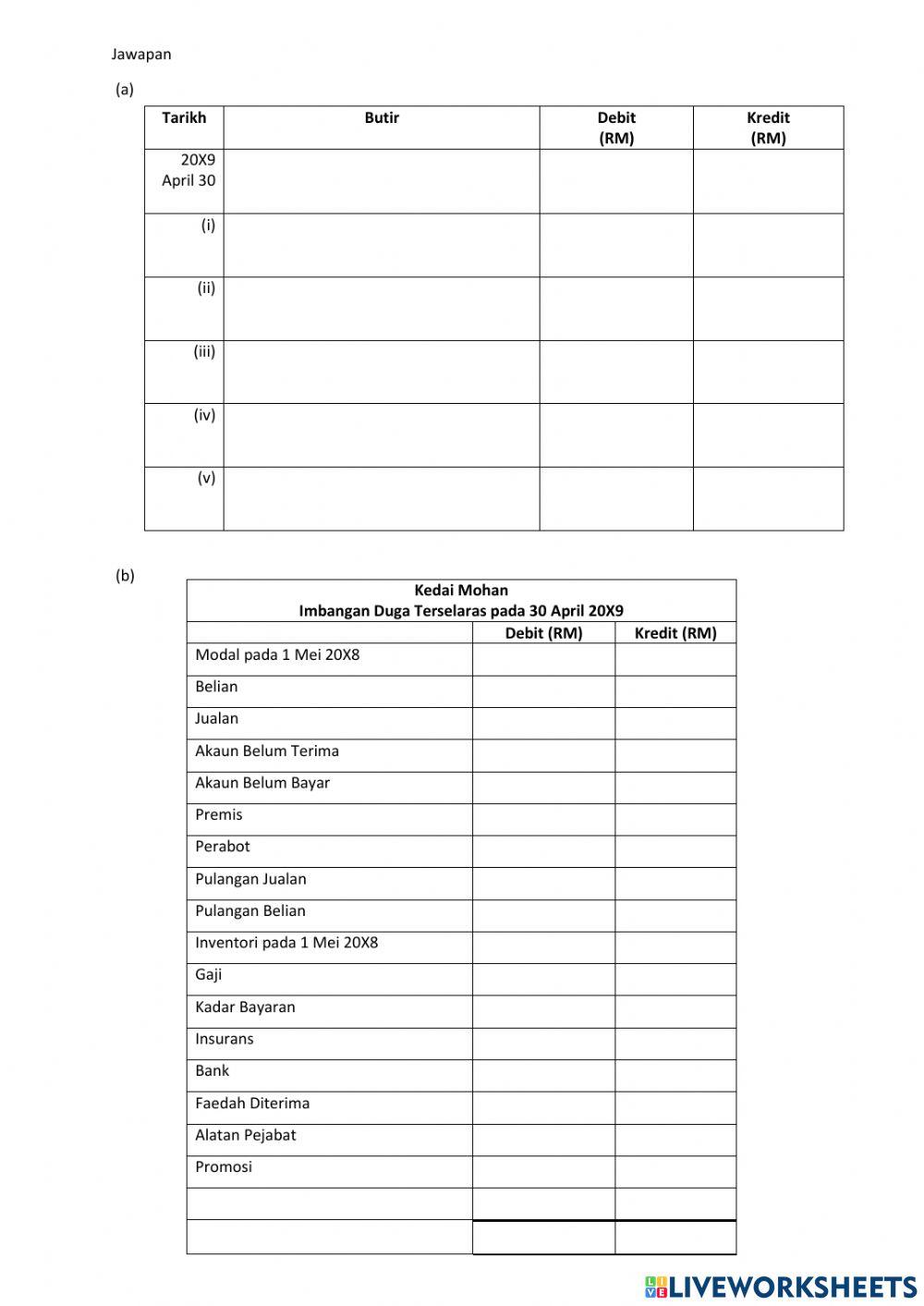 Jawapan

(a)

| Tarikh | Butir | Debit (RM) | Kredit (RM) |
|---|---|---|---|
| 20X9 April 30 | | | |
| (i) | | | |
| (ii) | | | |
| (iii) | | | |
| (iv) | | | |
| (v) | | | |

(b)

Kedai Mohan
Imbangan Duga Terselaras pada 30 April 20X9

| | Debit (RM) | Kredit (RM) |
|---|---|---|
| Modal pada 1 Mei 20X8 | | |
| Belian | | |
| Jualan | | |
| Akaun Belum Terima | | |
| Akaun Belum Bayar | | |
| Premis | | |
| Perabot | | |
| Pulangan Jualan | | |
| Pulangan Belian | | |
| Inventori pada 1 Mei 20X8 | | |
| Gaji | | |
| Kadar Bayaran | | |
| Insurans | | |
| Bank | | |
| Faedah Diterima | | |
| Alatan Pejabat | | |
| Promosi | | |
| | | |
| | | |

LIVEWORKSHEETS